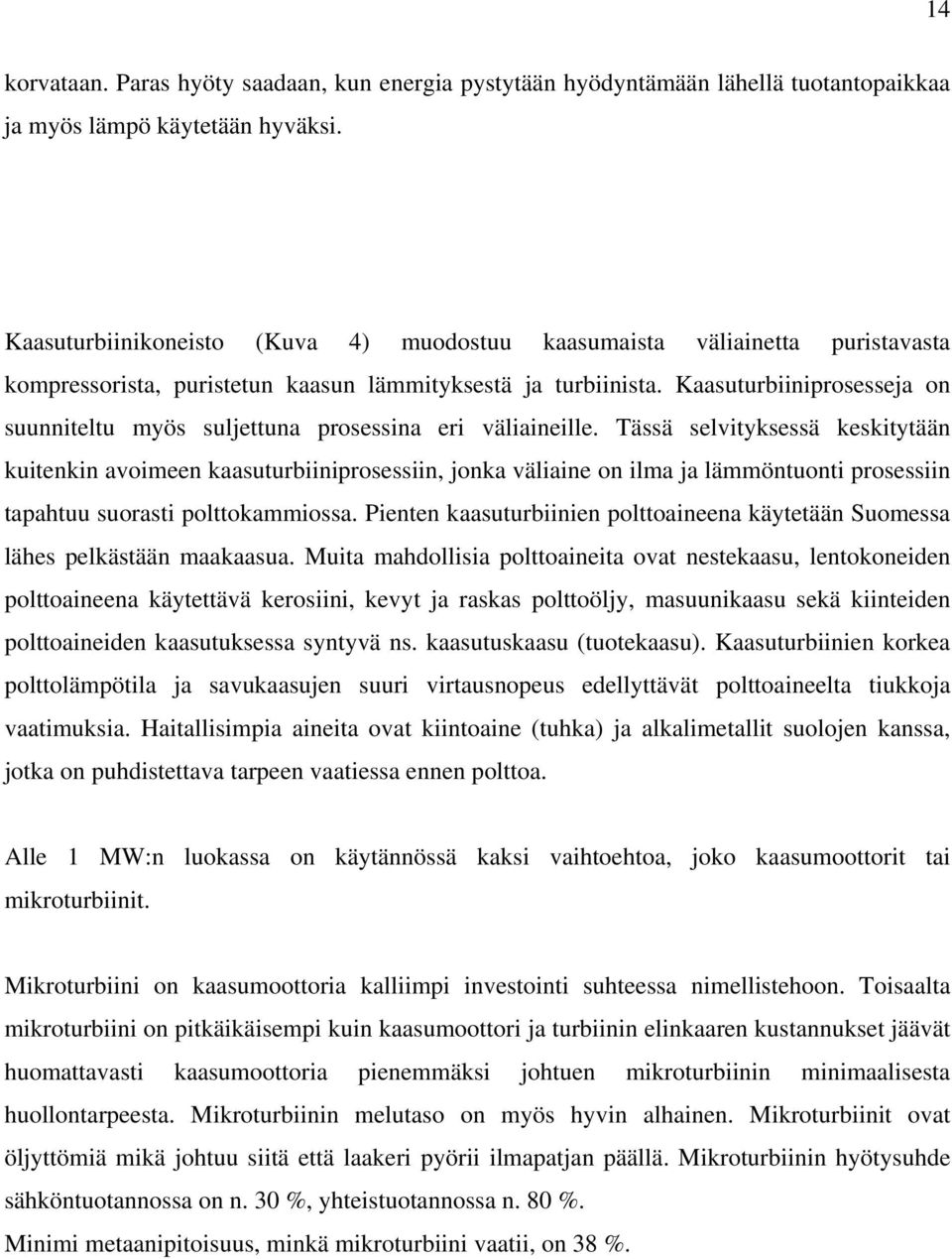 14

korvataan. Paras hyöty saadaan, kun energia pystytään hyödyntämään lähellä tuotantopaikkaa ja myös lämpö käytetään hyväksi.

Kaasuturbiinikoneisto (Kuva 4) muodostuu kaasumaista väliainetta puristavasta kompressorista, puristetun kaasun lämmityksestä ja turbiinista. Kaasuturbiiniprosesseja on suunniteltu myös suljettuna prosessina eri väliaineille. Tässä selvityksessä keskitytään kuitenkin avoimeen kaasuturbiiniprosessiin, jonka väliaine on ilma ja lämmöntuonti prosessiin tapahtuu suorasti polttokammiossa. Pienten kaasuturbiinien polttoaineena käytetään Suomessa lähes pelkästään maakaasua. Muita mahdollisia polttoaineita ovat nestekaasu, lentokoneiden polttoaineena käytettävä kerosiini, kevyt ja raskas polttoöljy, masuunikaasu sekä kiinteiden polttoaineiden kaasutuksessa syntyvä ns. kaasutuskaasu (tuotekaasu). Kaasuturbiinien korkea polttolämpötila ja savukaasujen suuri virtausnopeus edellyttävät polttoaineelta tiukkoja vaatimuksia. Haitallisimpia aineita ovat kiintoaine (tuhka) ja alkalimetallit suolojen kanssa, jotka on puhdistettava tarpeen vaatiessa ennen polttoa.

Alle 1 MW:n luokassa on käytännössä kaksi vaihtoehtoa, joko kaasumoottorit tai mikroturbiinit.

Mikroturbiini on kaasumoottoria kalliimpi investointi suhteessa nimellistehoon. Toisaalta mikroturbiini on pitkäikäisempi kuin kaasumoottori ja turbiinin elinkaaren kustannukset jäävät huomattavasti kaasumoottoria pienemmäksi johtuen mikroturbiinin minimaalisesta huollontarpeesta. Mikroturbiinin melutaso on myös hyvin alhainen. Mikroturbiinit ovat öljyttömiä mikä johtuu siitä että laakeri pyörii ilmapatjan päällä. Mikroturbiinin hyötysuhde sähköntuotannossa on n. 30 %, yhteistuotannossa n. 80 %.
Minimi metaanipitoisuus, minkä mikroturbiini vaatii, on 38 %.